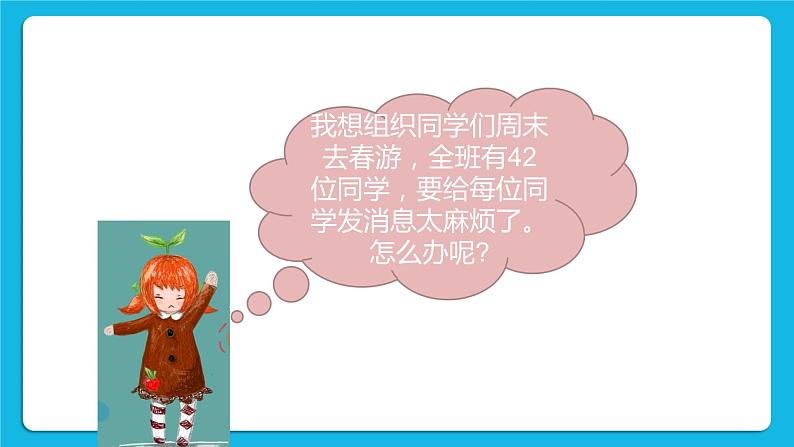 我想组织同学们周末去春游，全班有42位同学，要给每位同学发消息太麻烦了。怎么办呢?